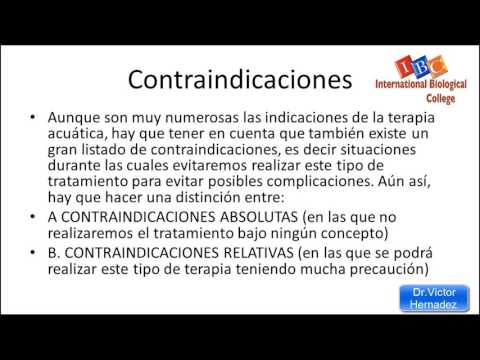 Contraindicaciones

IBC
International Biological College

• Aunque son muy numerosas las indicaciones de la terapia acuática, hay que tener en cuenta que también existe un gran listado de contraindicaciones, es decir situaciones durante las cuales evitaremos realizar este tipo de tratamiento para evitar posibles complicaciones. Aún así, hay que hacer una distinción entre:
• A CONTRAINDICACIONES ABSOLUTAS (en las que no realizaremos el tratamiento bajo ningún concepto)
• B. CONTRAINDICACIONES RELATIVAS (en las que se podrá realizar este tipo de terapia teniendo mucha precaución)

Dr.Victor Hernadez